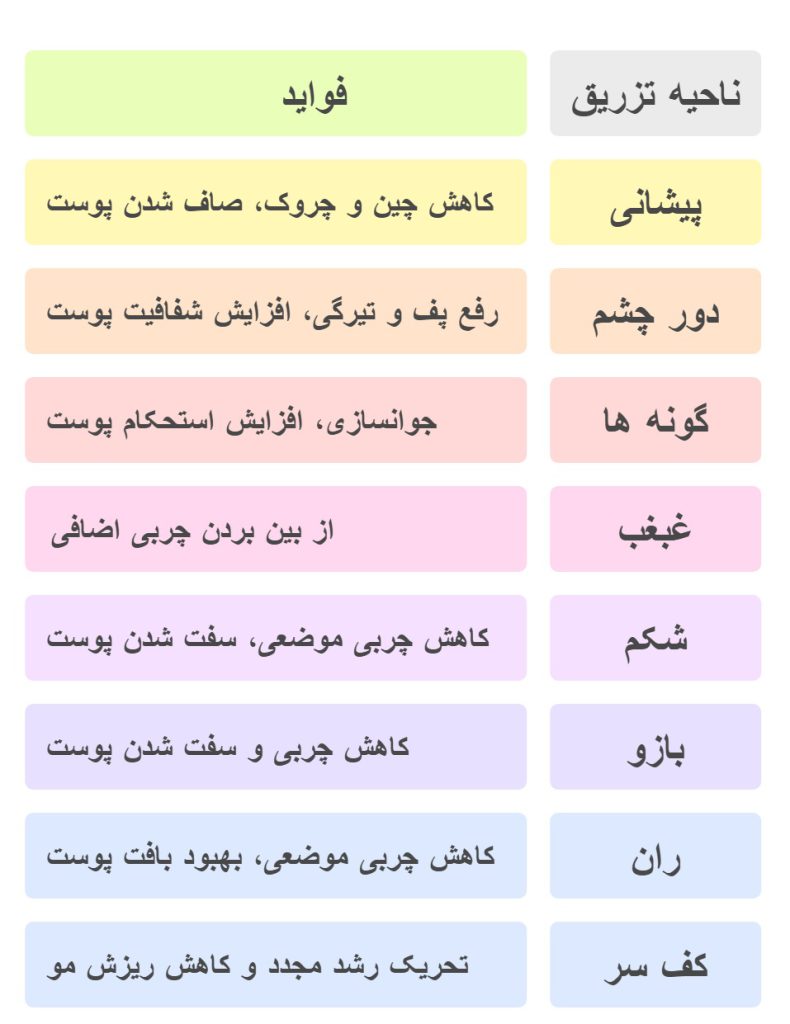 | ناحیه تزریق | فواید |
|---|---|
| پیشانی | کاهش چین و چروک، صاف شدن پوست |
| دور چشم | رفع پف و تیرگی، افزایش شفافیت پوست |
| گونه ها | جوانسازی، افزایش استحکام پوست |
| غبغب | از بین بردن چربی اضافی |
| شکم | کاهش چربی موضعی، سفت شدن پوست |
| بازو | کاهش چربی و سفت شدن پوست |
| ران | کاهش چربی موضعی، بهبود بافت پوست |
| کف سر | تحریک رشد مجدد و کاهش ریزش مو |